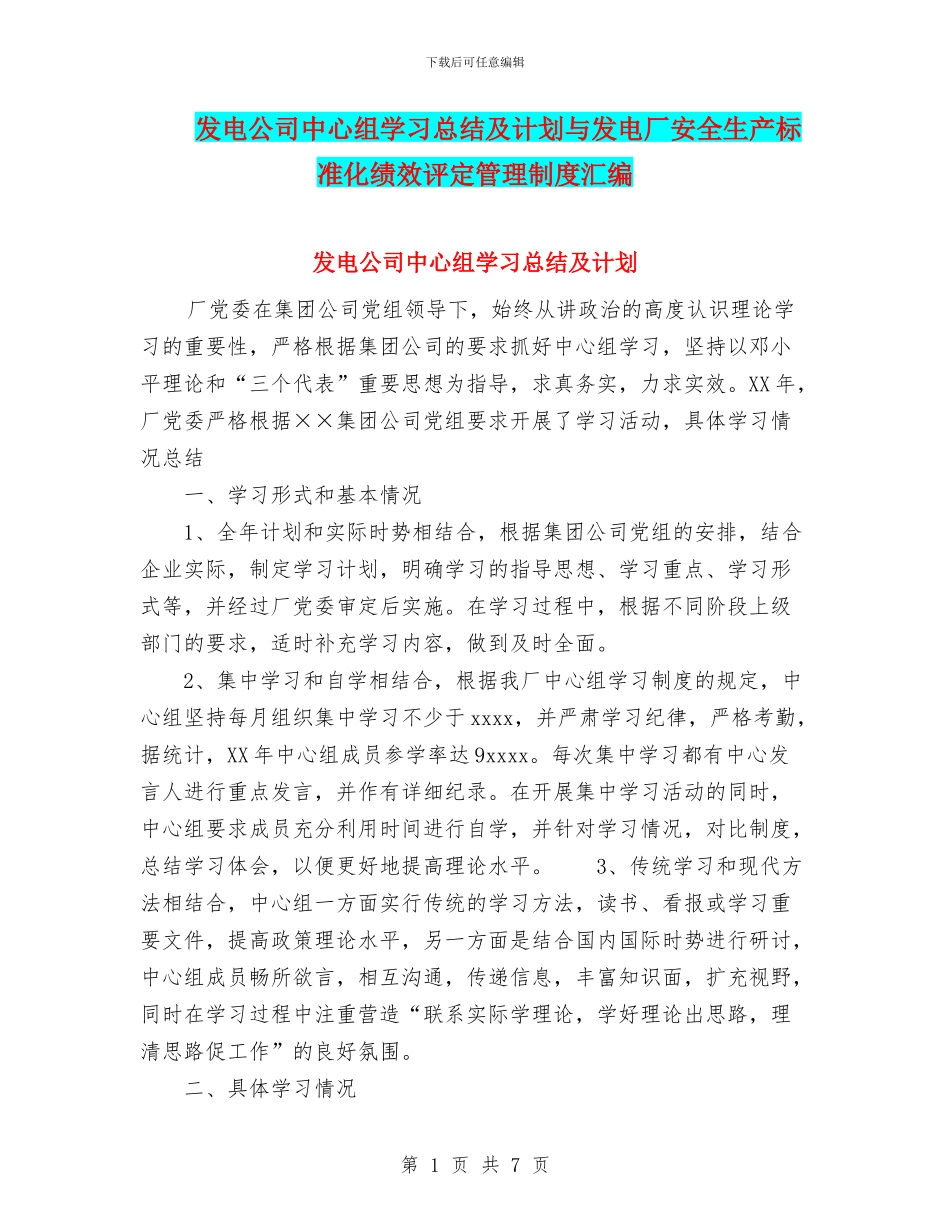 下载后可任意编辑

发电公司中心组学习总结及计划与发电厂安全生产标准化绩效评定管理制度汇编

发电公司中心组学习总结及计划

厂党委在集团公司党组领导下，始终从讲政治的高度认识理论学习的重要性，严格根据集团公司的要求抓好中心组学习，坚持以邓小平理论和“三个代表”重要思想为指导，求真务实，力求实效。XX年，厂党委严格根据××集团公司党组要求开展了学习活动，具体学习情况总结

一、学习形式和基本情况

1、全年计划和实际时势相结合，根据集团公司党组的安排，结合企业实际，制定学习计划，明确学习的指导思想、学习重点、学习形式等，并经过厂党委审定后实施。在学习过程中，根据不同阶段上级部门的要求，适时补充学习内容，做到及时全面。

2、集中学习和自学相结合，根据我厂中心组学习制度的规定，中心组坚持每月组织集中学习不少于xxxx，并严肃学习纪律，严格考勤，据统计，XX年中心组成员参学率达9xxxx。每次集中学习都有中心发言人进行重点发言，并作有详细纪录。在开展集中学习活动的同时，中心组要求成员充分利用时间进行自学，并针对学习情况，对比制度，总结学习体会，以便更好地提高理论水平。 3、传统学习和现代方法相结合，中心组一方面实行传统的学习方法，读书、看报或学习重要文件，提高政策理论水平，另一方面是结合国内国际时势进行研讨，中心组成员畅所欲言，相互沟通，传递信息，丰富知识面，扩充视野，同时在学习过程中注重营造“联系实际学理论，学好理论出思路，理清思路促工作”的良好氛围。

二、具体学习情况

第 1 页 共 7 页